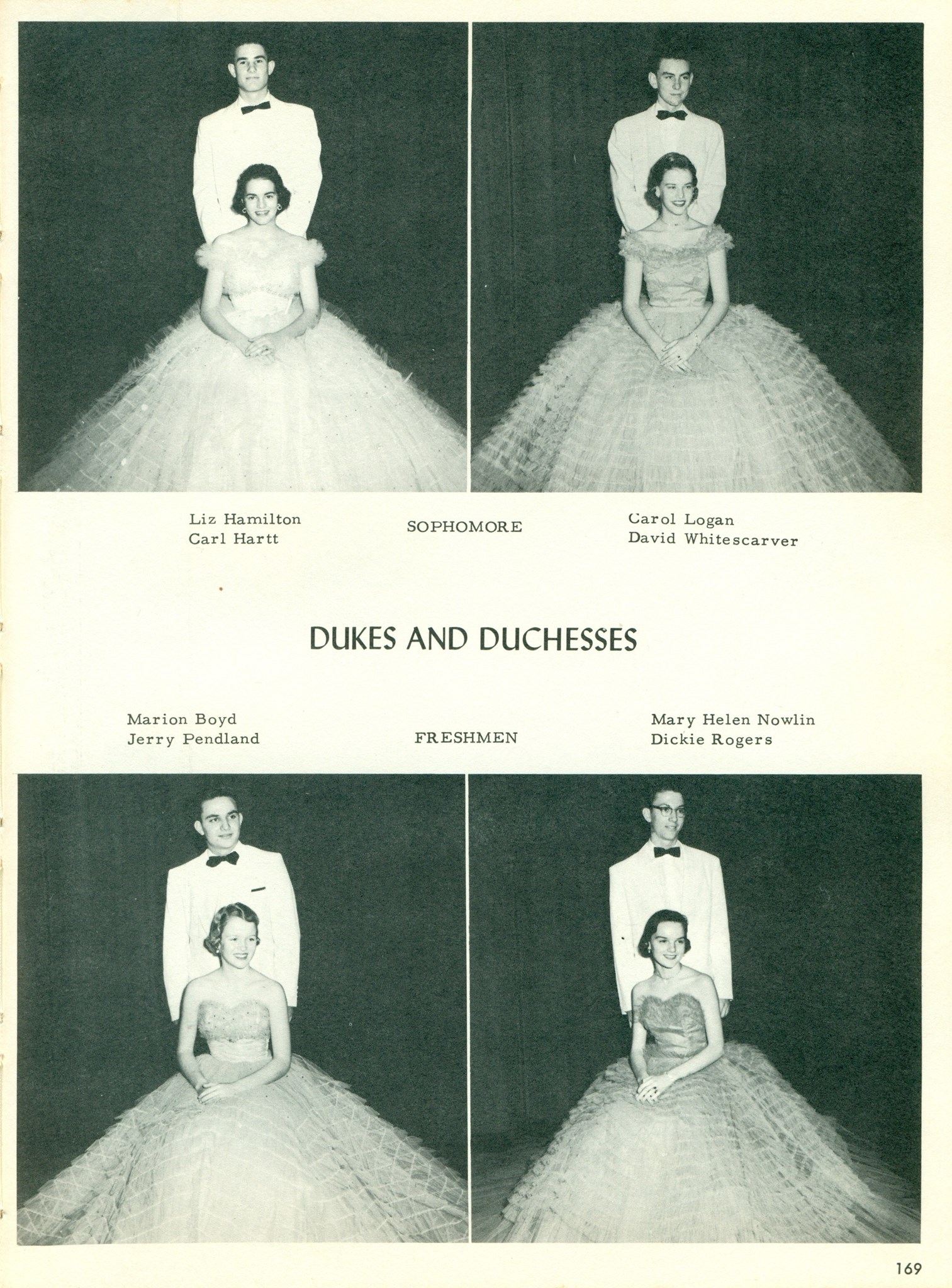 Liz Hamilton
Carl Hartt

SOPHOMORE

Carol Logan
David Whitescarver

DUKES AND DUCHESSES

Marion Boyd
Jerry Pendland

FRESHMEN

Mary Helen Nowlin
Dickie Rogers

169